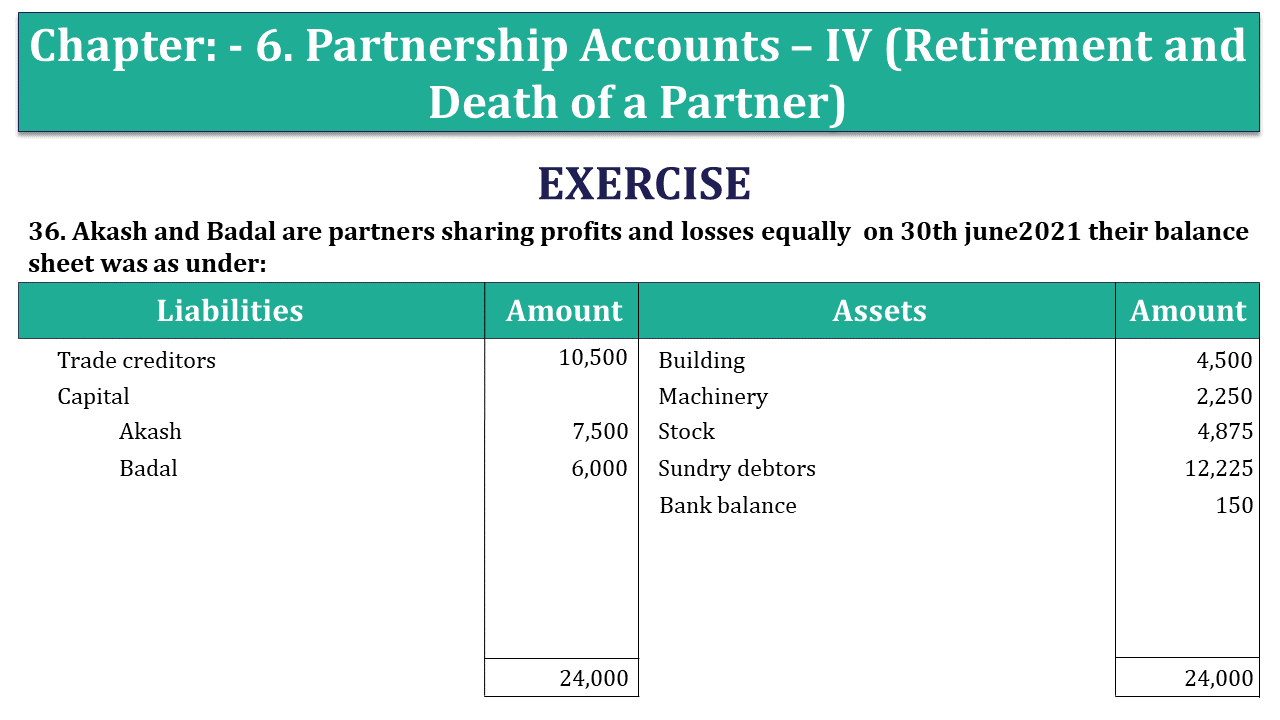 Chapter: - 6. Partnership Accounts – IV (Retirement and Death of a Partner)

EXERCISE

36. Akash and Badal are partners sharing profits and losses equally on 30th june2021 their balance sheet was as under:

| Liabilities | Amount | Assets | Amount |
|---|---|---|---|
| Trade creditors | 10,500 | Building | 4,500 |
| Capital | | Machinery | 2,250 |
| Akash | 7,500 | Stock | 4,875 |
| Badal | 6,000 | Sundry debtors | 12,225 |
| | | Bank balance | 150 |
| | 24,000 | | 24,000 |